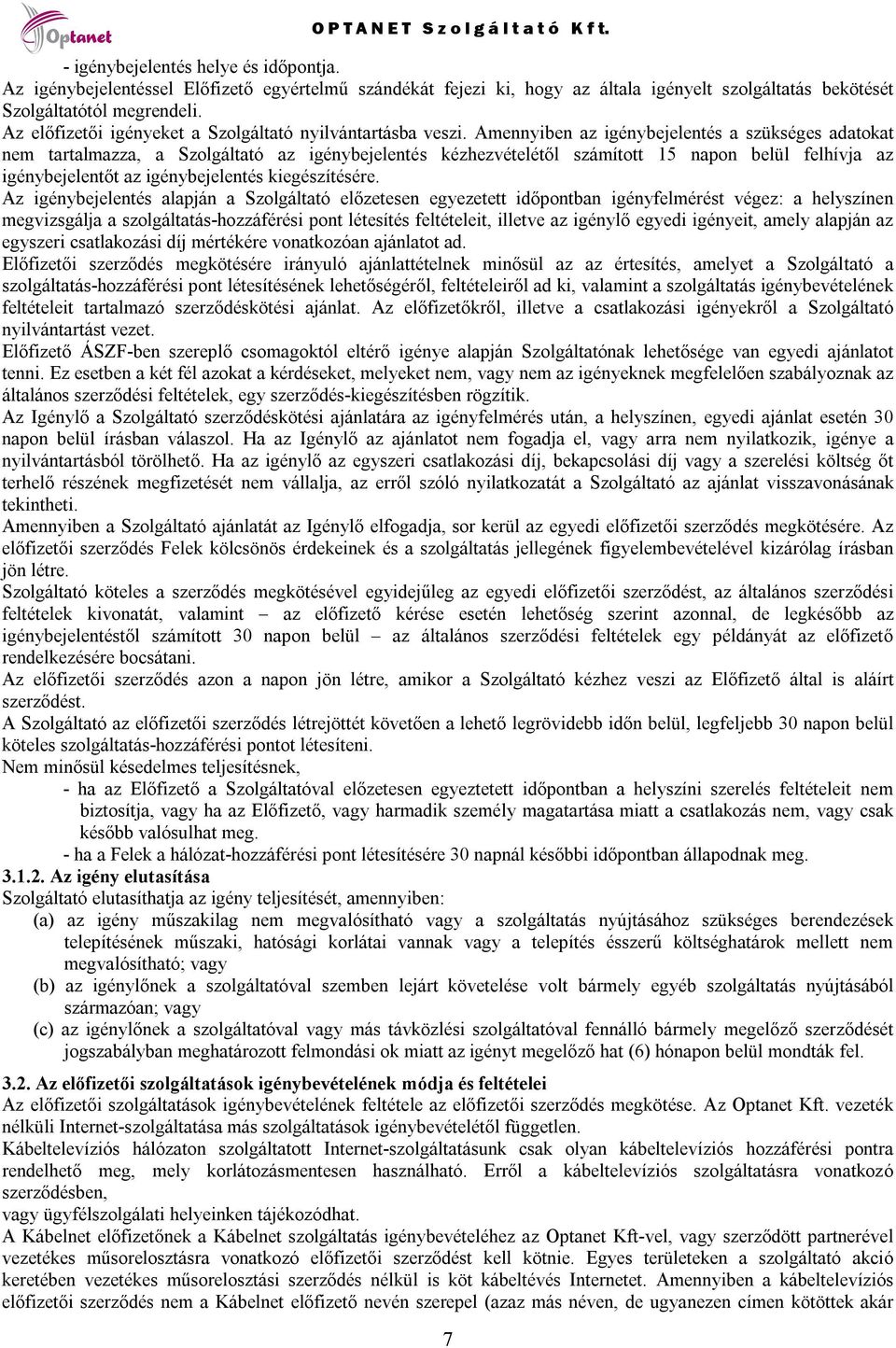 Optanet

OPTANET Szolgáltató Kft.

- igénybejelentés helye és időpontja.
Az igénybejelentéssel Előfizető egyértelmű szándékát fejezi ki, hogy az általa igényelt szolgáltatás bekötését Szolgáltatótól megrendeli.
Az előfizetői igényeket a Szolgáltató nyilvántartásba veszi. Amennyiben az igénybejelentés a szükséges adatokat nem tartalmazza, a Szolgáltató az igénybejelentés kézhezvételétől számított 15 napon belül felhívja az igénybejelentőt az igénybejelentés kiegészítésére.
Az igénybejelentés alapján a Szolgáltató előzetesen egyezetett időpontban igényfelmérést végez: a helyszínen megvizsgálja a szolgáltatás-hozzáférési pont létesítés feltételeit, illetve az igénylő egyedi igényeit, amely alapján az egyszeri csatlakozási díj mértékére vonatkozóan ajánlatot ad.
Előfizetői szerződés megkötésére irányuló ajánlattételnek minősül az az értesítés, amelyet a Szolgáltató a szolgáltatás-hozzáférési pont létesítésének lehetőségéről, feltételeiről ad ki, valamint a szolgáltatás igénybevételének feltételeit tartalmazó szerződéskötési ajánlat. Az előfizetőkről, illetve a csatlakozási igényekről a Szolgáltató nyilvántartást vezet.
Előfizető ÁSZF-ben szereplő csomagoktól eltérő igénye alapján Szolgáltatónak lehetősége van egyedi ajánlatot tenni. Ez esetben a két fél azokat a kérdéseket, melyeket nem, vagy nem az igényeknek megfelelően szabályoznak az általános szerződési feltételek, egy szerződés-kiegészítésben rögzítik.
Az Igénylő a Szolgáltató szerződéskötési ajánlatára az igényfelmérés után, a helyszínen, egyedi ajánlat esetén 30 napon belül írásban válaszol. Ha az Igénylő az ajánlatot nem fogadja el, vagy arra nem nyilatkozik, igénye a nyilvántartásból törölhető. Ha az igénylő az egyszeri csatlakozási díj, bekapcsolási díj vagy a szerelési költség őt terhelő részének megfizetését nem vállalja, az erről szóló nyilatkozatát a Szolgáltató az ajánlat visszavonásának tekintheti.
Amennyiben a Szolgáltató ajánlatát az Igénylő elfogadja, sor kerül az egyedi előfizetői szerződés megkötésére. Az előfizetői szerződés Felek kölcsönös érdekeinek és a szolgáltatás jellegének figyelembevételével kizárólag írásban jön létre.
Szolgáltató köteles a szerződés megkötésével egyidejűleg az egyedi előfizetői szerződést, az általános szerződési feltételek kivonatát, valamint – az előfizető kérése esetén lehetőség szerint azonnal, de legkésőbb az igénybejelentéstől számított 30 napon belül – az általános szerződési feltételek egy példányát az előfizető rendelkezésére bocsátani.
Az előfizetői szerződés azon a napon jön létre, amikor a Szolgáltató kézhez veszi az Előfizető által is aláírt szerződést.
A Szolgáltató az előfizetői szerződés létrejöttét követően a lehető legrövidebb időn belül, legfeljebb 30 napon belül köteles szolgáltatás-hozzáférési pontot létesíteni.
Nem minősül késedelmes teljesítésnek,
- ha az Előfizető a Szolgáltatóval előzetesen egyeztetett időpontban a helyszíni szerelés feltételeit nem biztosítja, vagy ha az Előfizető, vagy harmadik személy magatartása miatt a csatlakozás nem, vagy csak később valósulhat meg.
- ha a Felek a hálózat-hozzáférési pont létesítésére 30 napnál későbbi időpontban állapodnak meg.
3.1.2. Az igény elutasítása
Szolgáltató elutasíthatja az igény teljesítését, amennyiben:
(a) az igény műszakilag nem megvalósítható vagy a szolgáltatás nyújtásához szükséges berendezések telepítésének műszaki, hatósági korlátai vannak vagy a telepítés ésszerű költséghatárok mellett nem megvalósítható; vagy
(b) az igénylőnek a szolgáltatóval szemben lejárt követelése volt bármely egyéb szolgáltatás nyújtásából származóan; vagy
(c) az igénylőnek a szolgáltatóval vagy más távközlési szolgáltatóval fennálló bármely megelőző szerződését jogszabályban meghatározott felmondási ok miatt az igényt megelőző hat (6) hónapon belül mondták fel.
3.2. Az előfizetői szolgáltatások igénybevételének módja és feltételei
Az előfizetői szolgáltatások igénybevételének feltétele az előfizetői szerződés megkötése. Az Optanet Kft. vezeték nélküli Internet-szolgáltatása más szolgáltatások igénybevételétől független.
Kábeltelevíziós hálózaton szolgáltatott Internet-szolgáltatásunk csak olyan kábeltelevíziós hozzáférési pontra rendelhető meg, mely korlátozásmentesen használható. Erről a kábeltelevíziós szolgáltatásra vonatkozó szerződésben,
vagy ügyfélszolgálati helyeinken tájékozódhat.
A Kábelnet előfizetőnek a Kábelnet szolgáltatás igénybevételéhez az Optanet Kft-vel, vagy szerződött partnerével vezetékes műsorelosztásra vonatkozó előfizetői szerződést kell kötnie. Egyes területeken a szolgáltató akció keretében vezetékes műsorelosztási szerződés nélkül is köt kábeltévés Internetet. Amennyiben a kábeltelevíziós előfizetői szerződés nem a Kábelnet előfizető nevén szerepel (azaz más néven, de ugyanezen címen kötöttek akár

7